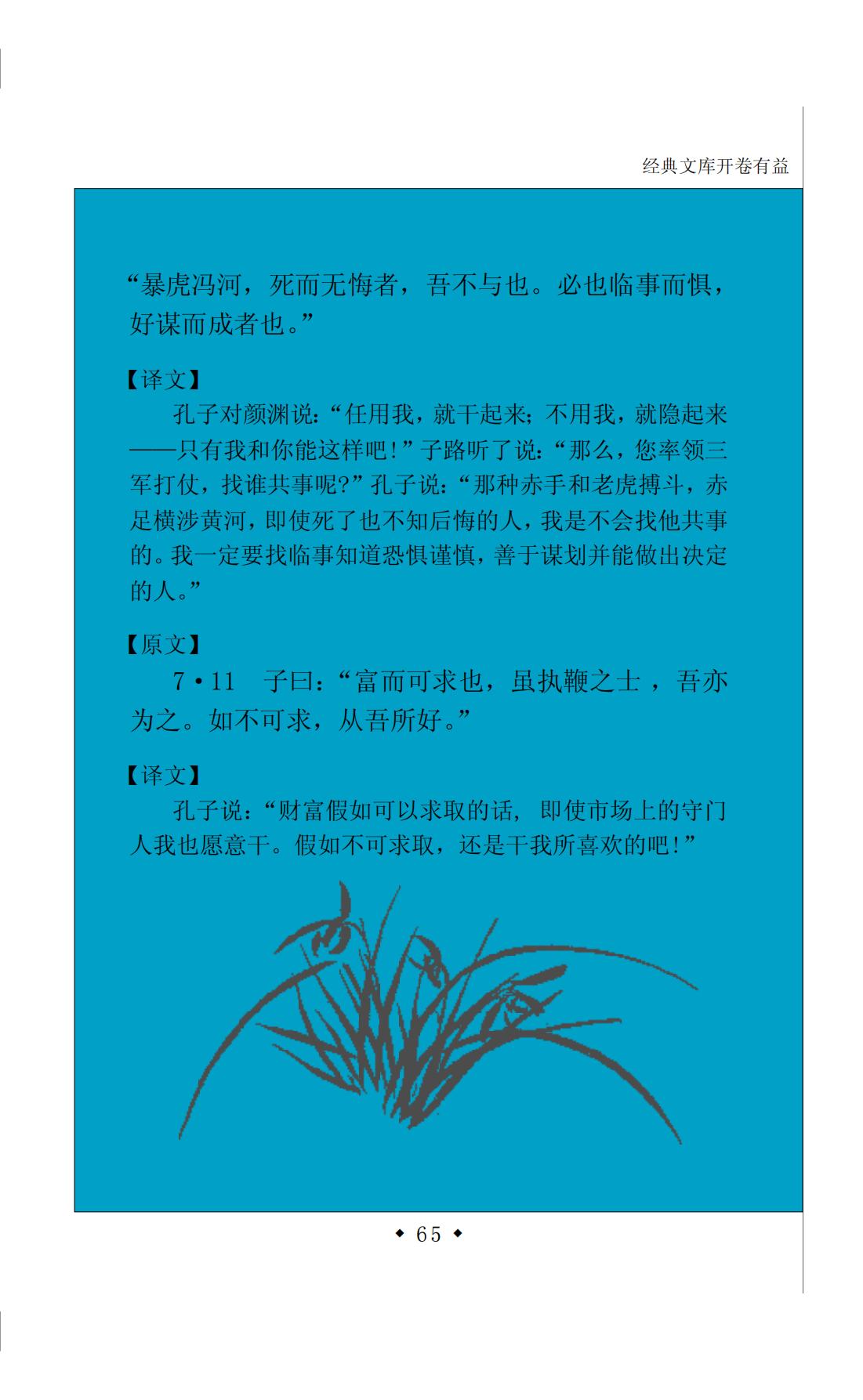 经典文库开卷有益

“暴虎冯河，死而无悔者，吾不与也。必也临事而惧，好谋而成者也。”

【译文】

孔子对颜渊说：“任用我，就干起来；不用我，就隐起来——只有我和你能这样吧！”子路听了说：“那么，您率领三军打仗，找谁共事呢？”孔子说：“那种赤手和老虎搏斗，赤足横涉黄河，即使死了也不知后悔的人，我是不会找他共事的。我一定要找临事知道恐惧谨慎，善于谋划并能做出决定的人。”

【原文】

7·11　子曰：“富而可求也，虽执鞭之士，吾亦为之。如不可求，从吾所好。”

【译文】

孔子说：“财富假如可以求取的话，即使市场上的守门人我也愿意干。假如不可求取，还是干我所喜欢的吧！”

◆ 65 ◆